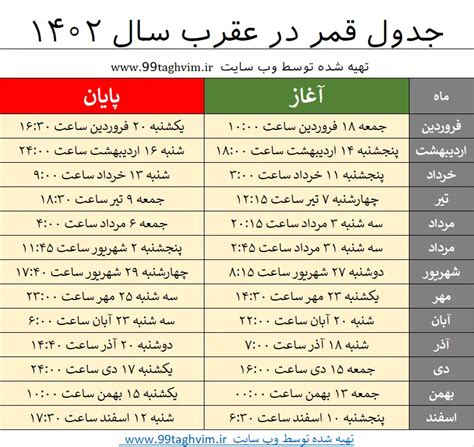 جدول قمر در عقرب سال ۱۴۰۲

تهیه شده توسط وب سایت www.99taghvim.ir

| ماه | آغاز | پایان |
|---|---|---|
| فروردین | جمعه ۱۸ فروردین ساعت ۱۰:۰۰ | یکشنبه ۲۰ فروردین ساعت ۱۶:۳۰ |
| اردیبهشت | پنجشنبه ۱۴ اردیبهشت ساعت ۱۸:۰۰ | شنبه ۱۶ اردیبهشت ساعت ۲۴:۰۰ |
| خرداد | پنجشنبه ۱۱ خرداد ساعت ۳:۰۰ | شنبه ۱۳ خرداد ساعت ۹:۰۰ |
| تیر | چهارشنبه ۷ تیر ساعت ۱۲:۱۵ | جمعه ۹ تیر ساعت ۱۸:۳۰ |
| مرداد | سه شنبه ۳ مرداد ساعت ۲۰:۱۵ | جمعه ۶ مرداد ساعت ۴:۰۰ |
| مرداد | سه شنبه ۳۱ مرداد ساعت ۲:۴۵ | پنجشنبه ۲ شهریور ساعت ۱۱:۴۵ |
| شهریور | دوشنبه ۲۷ شهریور ساعت ۸:۱۵ | چهارشنبه ۲۹ شهریور ساعت ۱۷:۴۰ |
| مهر | یکشنبه ۲۳ مهر ساعت ۱۴:۳۰ | سه شنبه ۲۵ مهر ساعت ۲۳:۰۰ |
| آبان | شنبه ۲۰ آبان ساعت ۲۲:۰۰ | سه شنبه ۲۳ آبان ساعت ۶:۰۰ |
| آذر | شنبه ۱۸ آذر ساعت ۷:۰۰ | دوشنبه ۲۰ آذر ساعت ۱۴:۴۰ |
| دی | جمعه ۱۵ دی ساعت ۱۶:۰۰ | یکشنبه ۱۷ دی ساعت ۲۴:۰۰ |
| بهمن | جمعه ۱۳ بهمن ساعت ۰۰:۰۰ | یکشنبه ۱۵ بهمن ساعت ۱۰:۰۰ |
| اسفند | پنجشنبه ۱۰ اسفند ساعت ۶:۳۰ | شنبه ۱۲ اسفند ساعت ۱۷:۳۰ |

تهیه شده توسط وب سایت www.99taghvim.ir